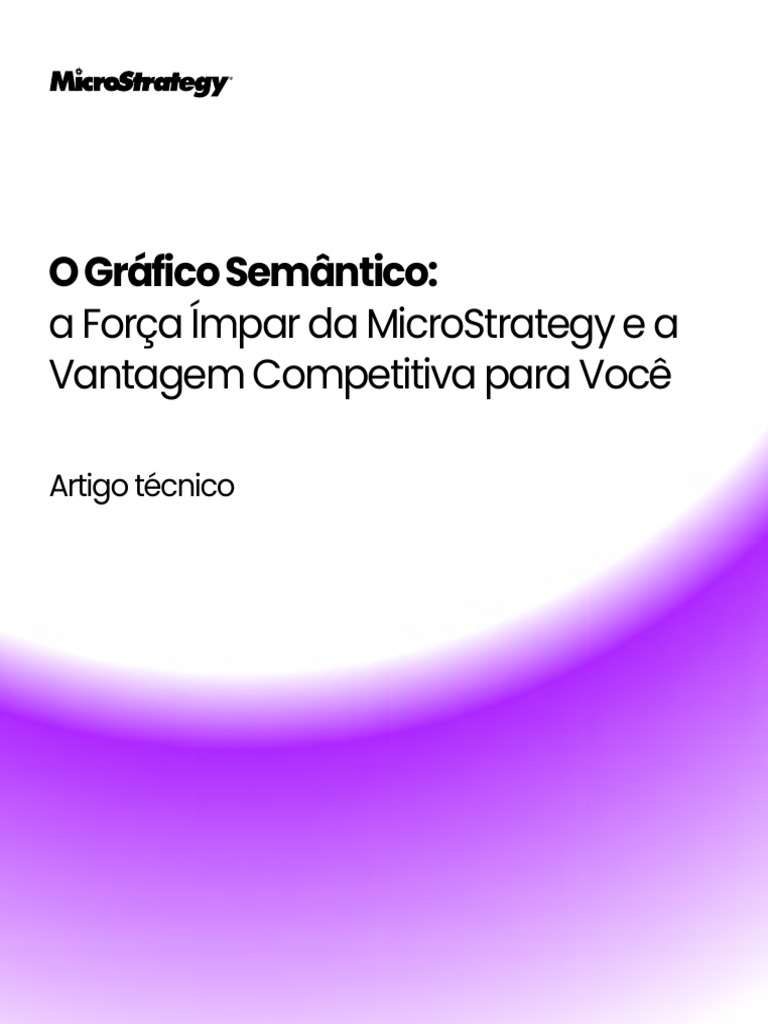 MicroStrategy

O Gráfico Semântico:
a Força Ímpar da MicroStrategy e a Vantagem Competitiva para Você

Artigo técnico